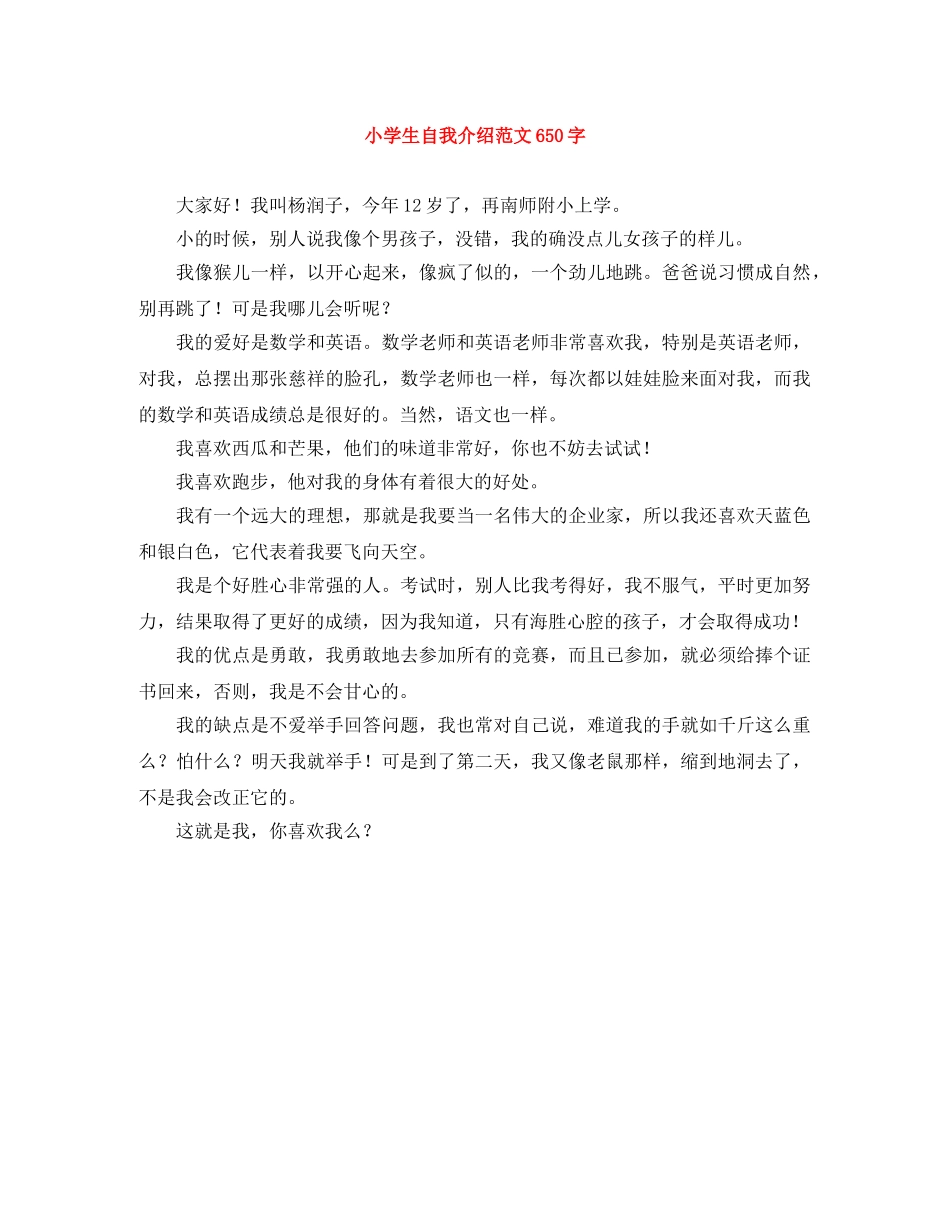 小学生自我介绍范文650字

大家好！我叫杨润子，今年12岁了，再南师附小上学。

小的时候，别人说我像个男孩子，没错，我的确没点儿女孩子的样儿。

我像猴儿一样，以开心起来，像疯了似的，一个劲儿地跳。爸爸说习惯成自然，别再跳了！可是我哪儿会听呢？

我的爱好是数学和英语。数学老师和英语老师非常喜欢我，特别是英语老师，对我，总摆出那张慈祥的脸孔，数学老师也一样，每次都以娃娃脸来面对我，而我的数学和英语成绩总是很好的。当然，语文也一样。

我喜欢西瓜和芒果，他们的味道非常好，你也不妨去试试！

我喜欢跑步，他对我的身体有着很大的好处。

我有一个远大的理想，那就是我要当一名伟大的企业家，所以我还喜欢天蓝色和银白色，它代表着我要飞向天空。

我是个好胜心非常强的人。考试时，别人比我考得好，我不服气，平时更加努力，结果取得了更好的成绩，因为我知道，只有海胜心腔的孩子，才会取得成功！

我的优点是勇敢，我勇敢地去参加所有的竞赛，而且已参加，就必须给捧个证书回来，否则，我是不会甘心的。

我的缺点是不爱举手回答问题，我也常对自己说，难道我的手就如千斤这么重么？怕什么？明天我就举手！可是到了第二天，我又像老鼠那样，缩到地洞去了，不是我会改正它的。

这就是我，你喜欢我么？